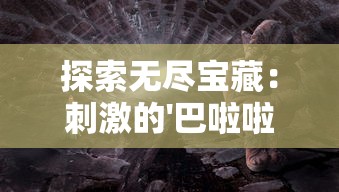 探索无尽宝藏：刺激的'巴啦啦